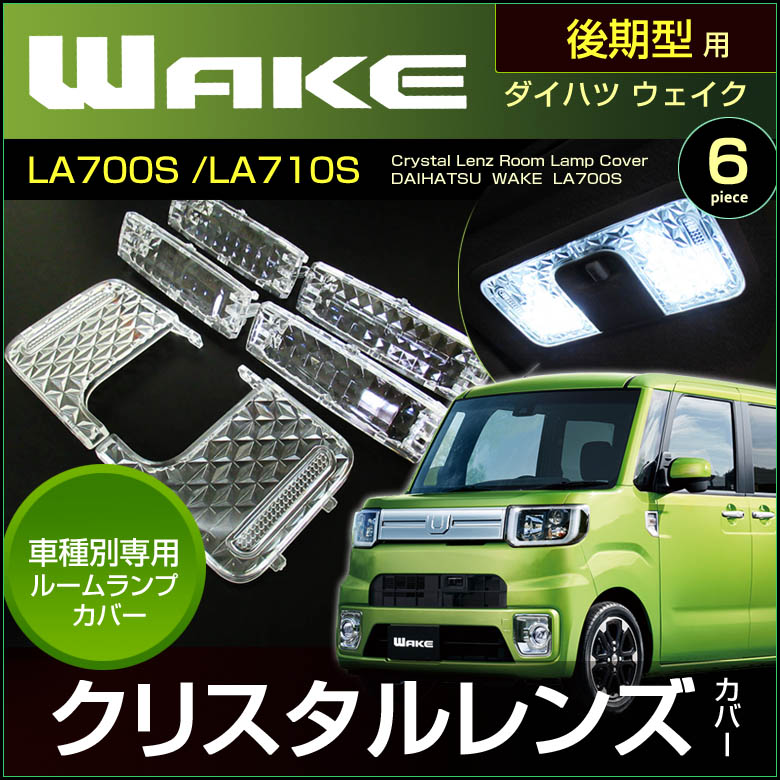 WAKE

後期型 用

ダイハツ ウェイク

LA700S /LA710S

Crystal Lenz Room Lamp Cover
DAIHATSU WAKE LA700S

6
piece

車種別専用
ルームランプ
カバー

WAKE

クリスタルレンズ カバー